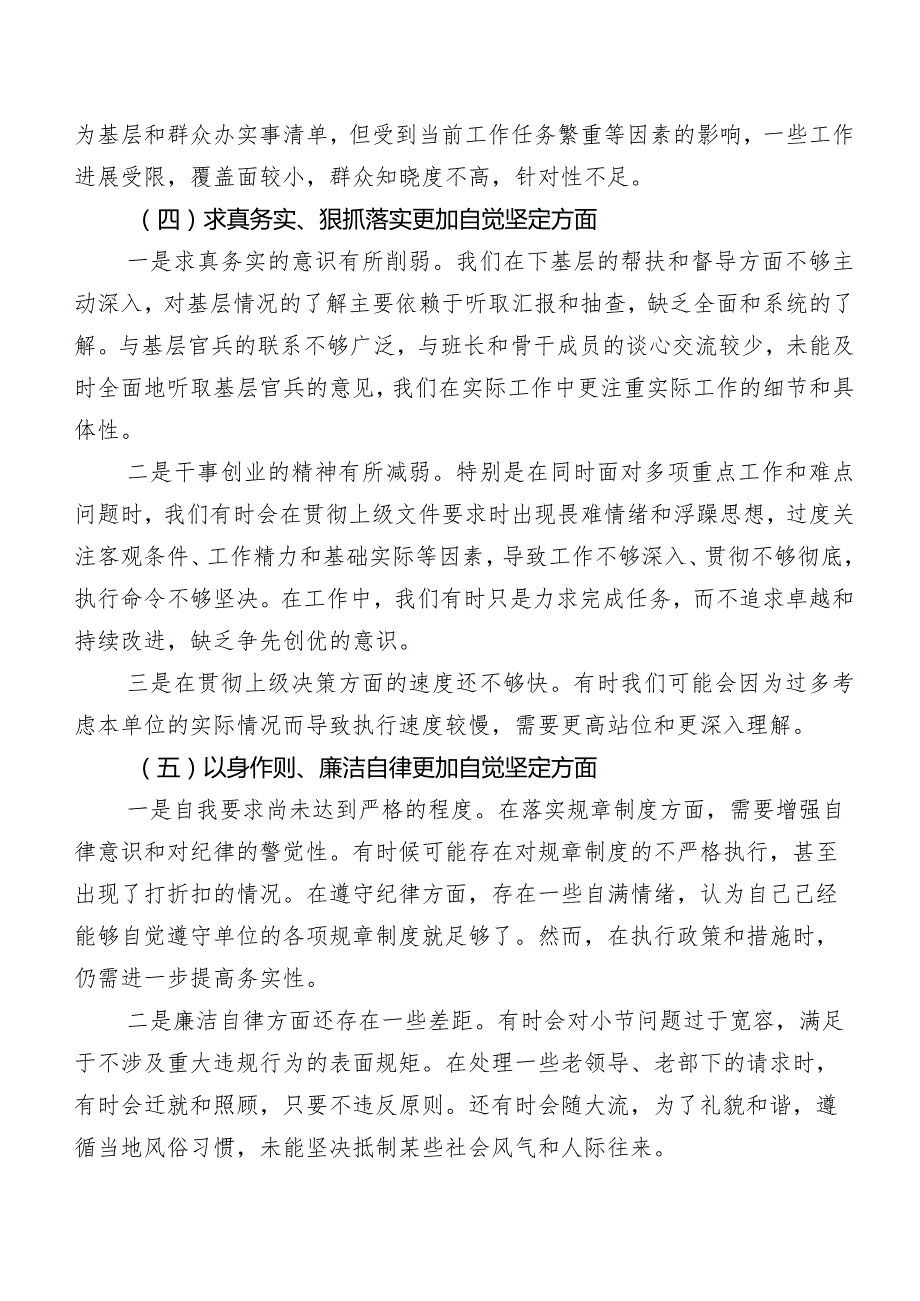 为基层和群众办实事清单，但受到当前工作任务繁重等因素的影响，一些工作进展受限，覆盖面较小，群众知晓度不高，针对性不足。

（四）求真务实、狠抓落实更加自觉坚定方面

一是求真务实的意识有所削弱。我们在下基层的帮扶和督导方面不够主动深入，对基层情况的了解主要依赖于听取汇报和抽查，缺乏全面和系统的了解。与基层官兵的联系不够广泛，与班长和骨干成员的谈心交流较少，未能及时全面地听取基层官兵的意见，我们在实际工作中更注重实际工作的细节和具体性。

二是干事创业的精神有所减弱。特别是在同时面对多项重点工作和难点问题时，我们有时会在贯彻上级文件要求时出现畏难情绪和浮躁思想，过度关注客观条件、工作精力和基础实际等因素，导致工作不够深入、贯彻不够彻底，执行命令不够坚决。在工作中，我们有时只是力求完成任务，而不追求卓越和持续改进，缺乏争先创优的意识。

三是在贯彻上级决策方面的速度还不够快。有时我们可能会因为过多考虑本单位的实际情况而导致执行速度较慢，需要更高站位和更深入理解。

（五）以身作则、廉洁自律更加自觉坚定方面

一是自我要求尚未达到严格的程度。在落实规章制度方面，需要增强自律意识和对纪律的警觉性。有时候可能存在对规章制度的不严格执行，甚至出现了打折扣的情况。在遵守纪律方面，存在一些自满情绪，认为自己已经能够自觉遵守单位的各项规章制度就足够了。然而，在执行政策和措施时，仍需进一步提高务实性。

二是廉洁自律方面还存在一些差距。有时会对小节问题过于宽容，满足于不涉及重大违规行为的表面规矩。在处理一些老领导、老部下的请求时，有时会迁就和照顾，只要不违反原则。还有时会随大流，为了礼貌和谐，遵循当地风俗习惯，未能坚决抵制某些社会风气和人际往来。